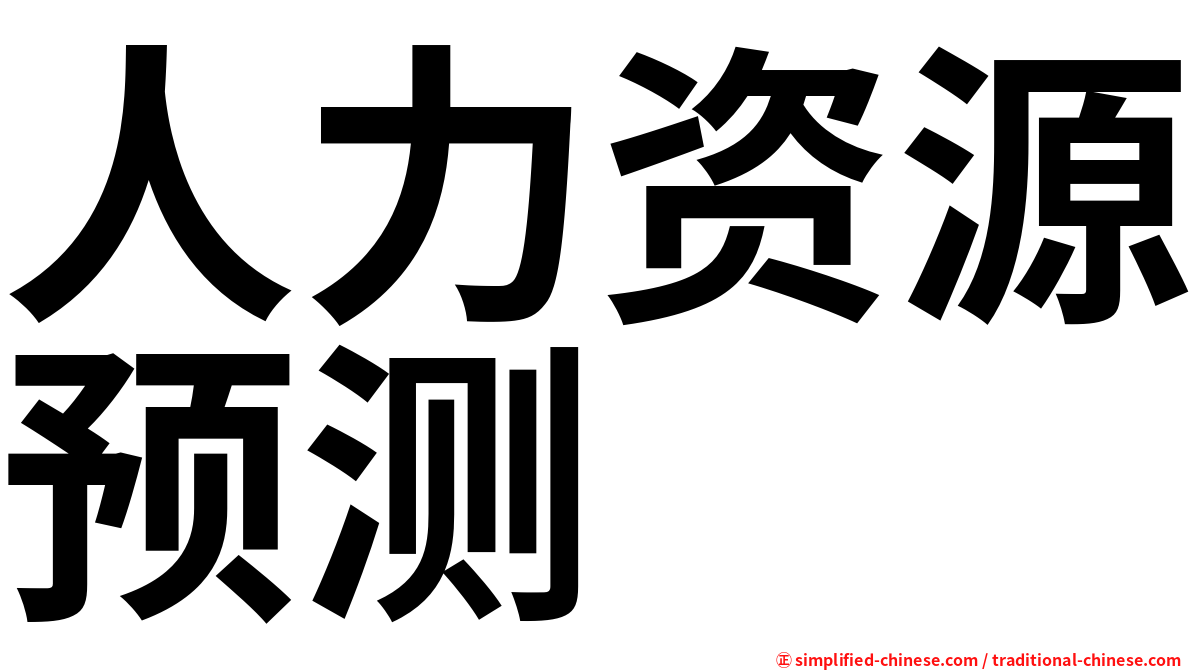 人力资源预测

㊣ simplified-chinese.com / traditional-chinese.com